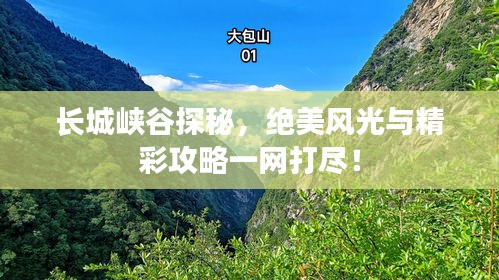 大包山
01

长城峡谷探秘，绝美风光与精彩攻略一网打尽！